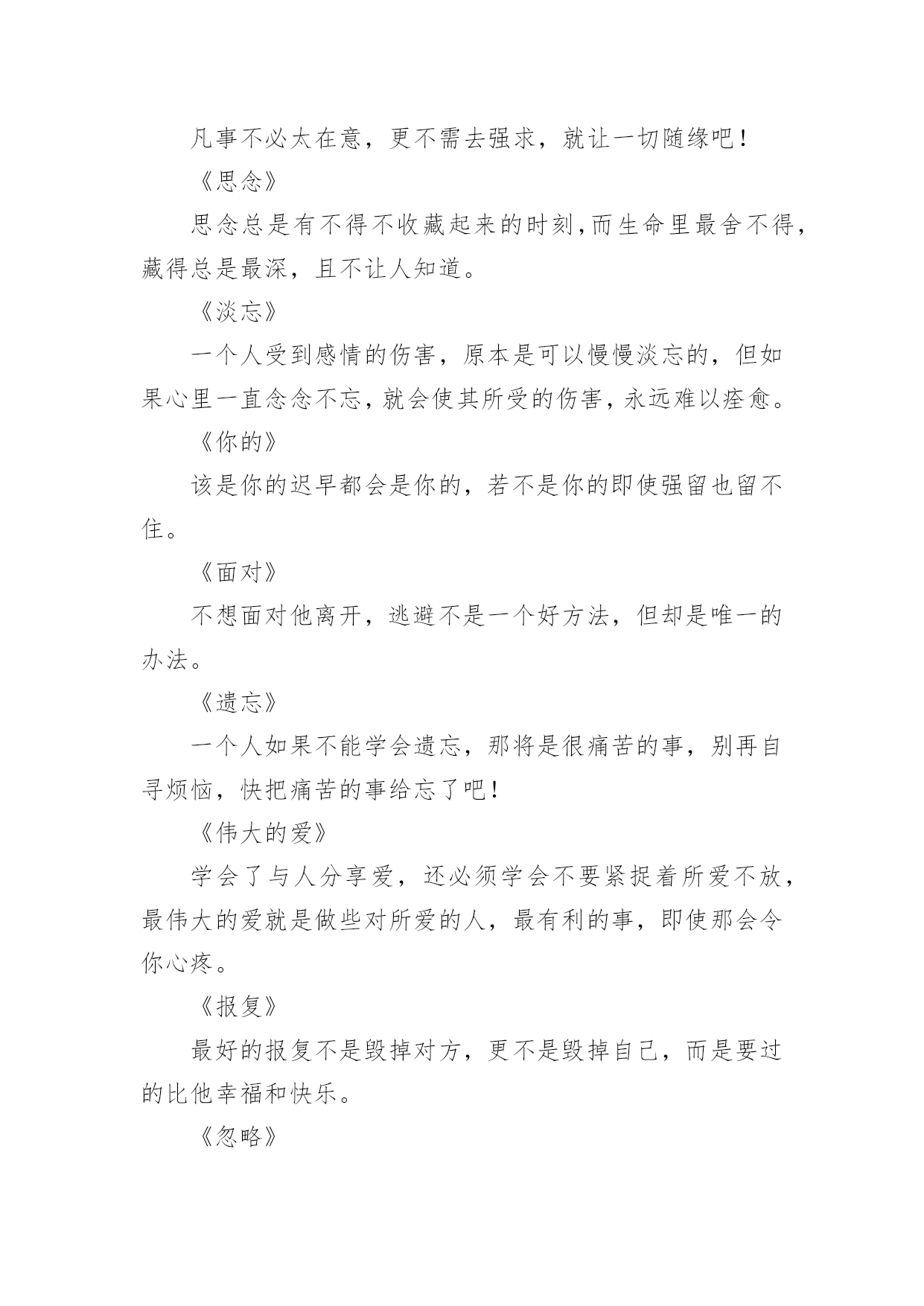 凡事不必太在意，更不需去强求，就让一切随缘吧！

《思念》

思念总是有不得不收藏起来的时刻,而生命里最舍不得，藏得总是最深，且不让人知道。

《淡忘》

一个人受到感情的伤害，原本是可以慢慢淡忘的，但如果心里一直念念不忘，就会使其所受的伤害，永远难以痊愈。

《你的》

该是你的迟早都会是你的，若不是你的即使强留也留不住。

《面对》

不想面对他离开，逃避不是一个好方法，但却是唯一的办法。

《遗忘》

一个人如果不能学会遗忘，那将是很痛苦的事，别再自寻烦恼，快把痛苦的事给忘了吧！

《伟大的爱》

学会了与人分享爱，还必须学会不要紧捉着所爱不放，最伟大的爱就是做些对所爱的人，最有利的事，即使那会令你心疼。

《报复》

最好的报复不是毁掉对方，更不是毁掉自己，而是要过的比他幸福和快乐。

《忽略》